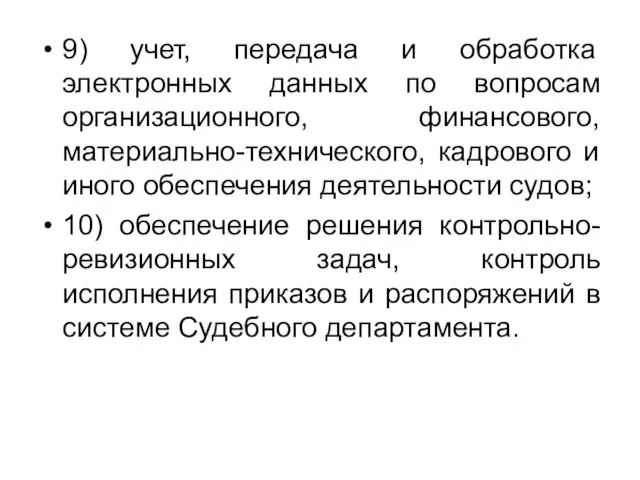 • 9) учет, передача и обработка электронных данных по вопросам организационного, финансового, материально-технического, кадрового и иного обеспечения деятельности судов;

• 10) обеспечение решения контрольно-ревизионных задач, контроль исполнения приказов и распоряжений в системе Судебного департамента.